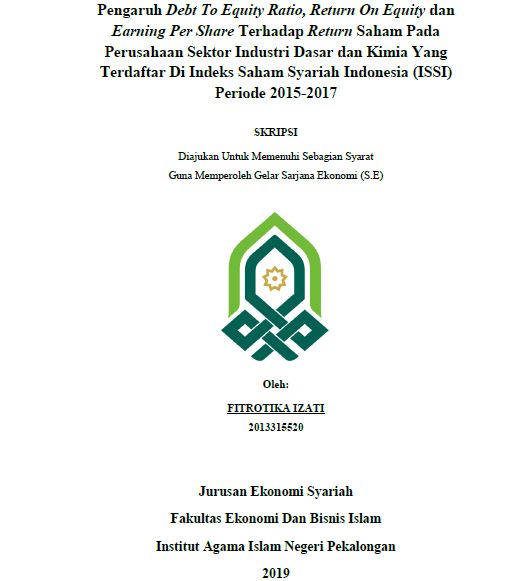 Pengaruh Debt To Equity Ratio, Return On Equity dan Earning Per Share Terhadap Return Saham Pada Perusahaan Sektor Industri Dasar dan Kimia Yang Terdaftar Di Indeks Saham Syariah Indonesia (ISSI) Periode 2015-2017

SKRIPSI

Diajukan Untuk Memenuhi Sebagian Syarat
Guna Memperoleh Gelar Sarjana Ekonomi (S.E)

Oleh:

FITROTIKA IZATI
2013315520

Jurusan Ekonomi Syariah

Fakultas Ekonomi Dan Bisnis Islam

Institut Agama Islam Negeri Pekalongan

2019